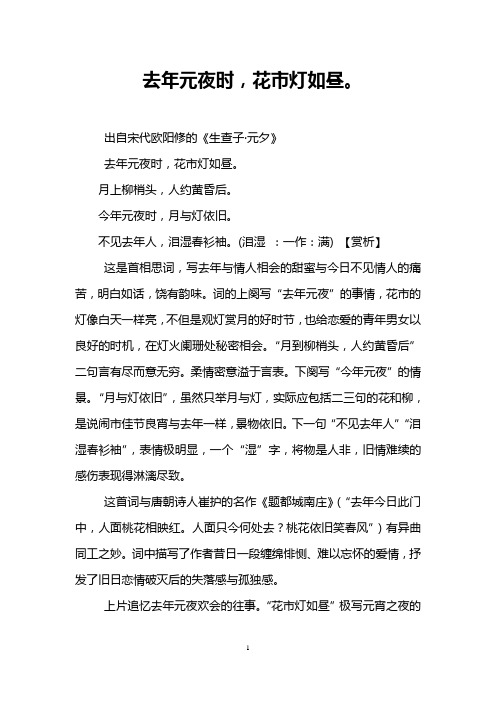 去年元夜时，花市灯如昼。

出自宋代欧阳修的《生查子·元夕》

去年元夜时，花市灯如昼。

月上柳梢头，人约黄昏后。

今年元夜时，月与灯依旧。

不见去年人，泪湿春衫袖。(泪湿 ：一作：满) 【赏析】

这是首相思词，写去年与情人相会的甜蜜与今日不见情人的痛苦，明白如话，饶有韵味。词的上阕写“去年元夜”的事情，花市的灯像白天一样亮，不但是观灯赏月的好时节，也给恋爱的青年男女以良好的时机，在灯火阑珊处秘密相会。“月到柳梢头，人约黄昏后”二句言有尽而意无穷。柔情密意溢于言表。下阕写“今年元夜”的情景。“月与灯依旧”，虽然只举月与灯，实际应包括二三句的花和柳，是说闹市佳节良宵与去年一样，景物依旧。下一句“不见去年人”“泪湿春衫袖”，表情极明显，一个“湿”字，将物是人非，旧情难续的感伤表现得淋漓尽致。

这首词与唐朝诗人崔护的名作《题都城南庄》(“去年今日此门中，人面桃花相映红。人面只今何处去？桃花依旧笑春风”)有异曲同工之妙。词中描写了作者昔日一段缠绵悱恻、难以忘怀的爱情，抒发了旧日恋情破灭后的失落感与孤独感。

上片追忆去年元夜欢会的往事。“花市灯如昼”极写元宵之夜的

1